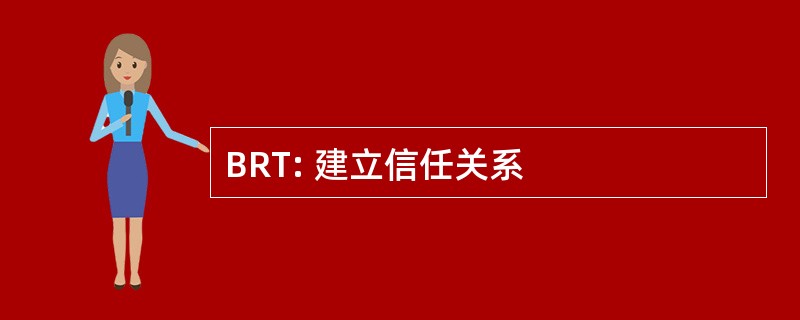 BRT: 建立信任关系